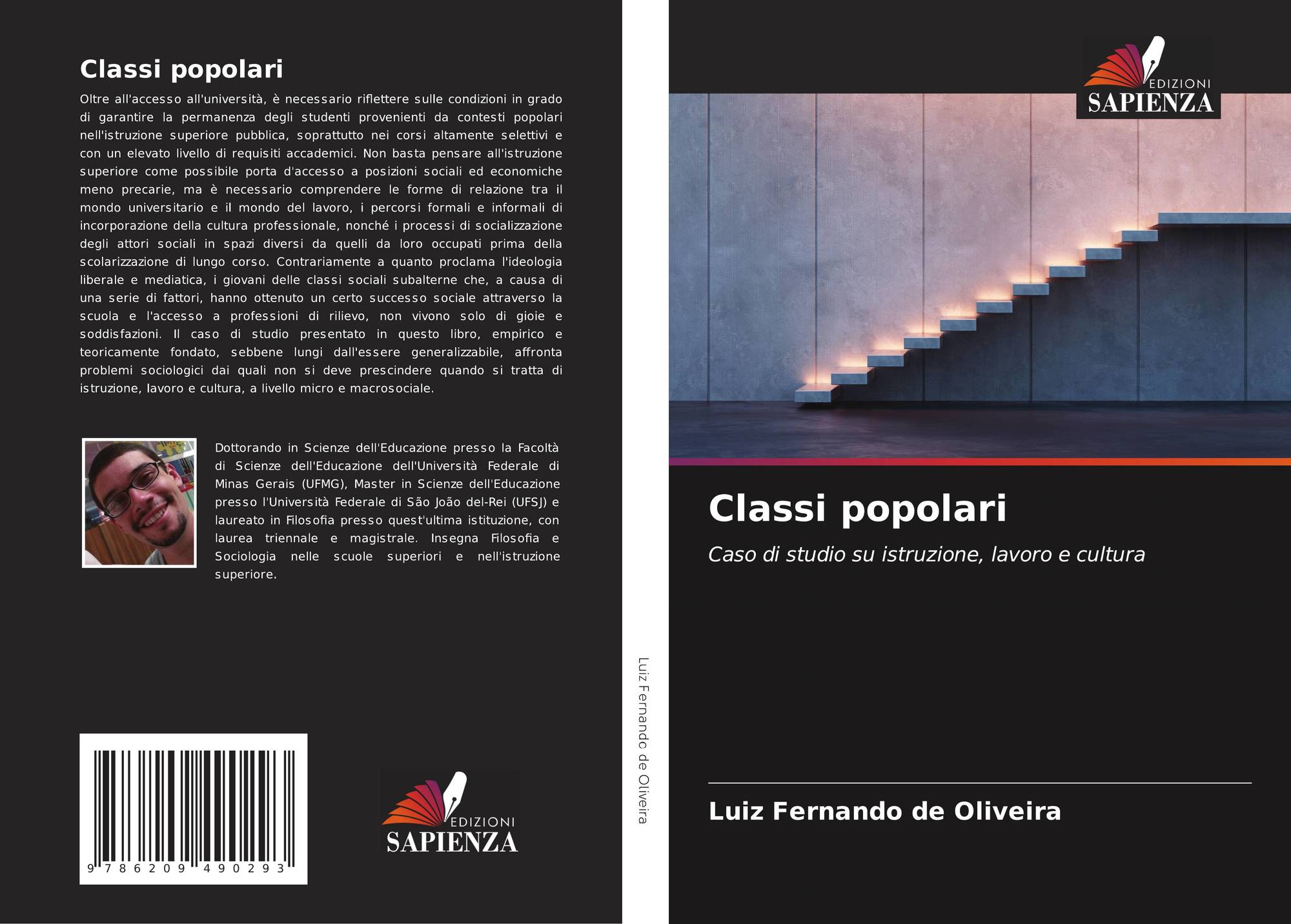 Classi popolari

Oltre all'accesso all'università, è necessario riflettere sulle condizioni in grado di garantire la permanenza degli studenti provenienti da contesti popolari nell'istruzione superiore pubblica, soprattutto nei corsi altamente selettivi e con un elevato livello di requisiti accademici. Non basta pensare all'istruzione superiore come possibile porta d'accesso a posizioni sociali ed economiche meno precarie, ma è necessario comprendere le forme di relazione tra il mondo universitario e il mondo del lavoro, i percorsi formali e informali di incorporazione della cultura professionale, nonché i processi di socializzazione degli attori sociali in spazi diversi da quelli da loro occupati prima della scolarizzazione di lungo corso. Contrariamente a quanto proclama l'ideologia liberale e mediatica, i giovani delle classi sociali subalterne che, a causa di una serie di fattori, hanno ottenuto un certo successo sociale attraverso la scuola e l'accesso a professioni di rilievo, non vivono solo di gioie e soddisfazioni. Il caso di studio presentato in questo libro, empirico e teoricamente fondato, sebbene lungi dall'essere generalizzabile, affronta problemi sociologici dai quali non si deve prescindere quando si tratta di istruzione, lavoro e cultura, a livello micro e macrosociale.

Dottorando in Scienze dell'Educazione presso la Facoltà di Scienze dell'Educazione dell'Università Federale di Minas Gerais (UFMG), Master in Scienze dell'Educazione presso l'Università Federale di São João del-Rei (UFSJ) e laureato in Filosofia presso quest'ultima istituzione, con laurea triennale e magistrale. Insegna Filosofia e Sociologia nelle scuole superiori e nell'istruzione superiore.

9 786209 490293

EDIZIONI SAPIENZA

Luiz Fernando de Oliveira

EDIZIONI SAPIENZA

Classi popolari

Caso di studio su istruzione, lavoro e cultura

Luiz Fernando de Oliveira